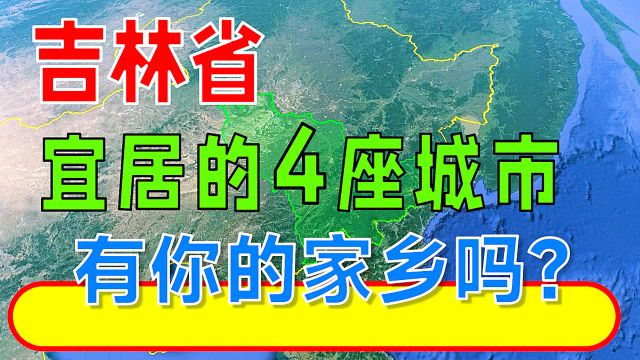 吉林省

宜居的4座城市

有你的家乡吗?